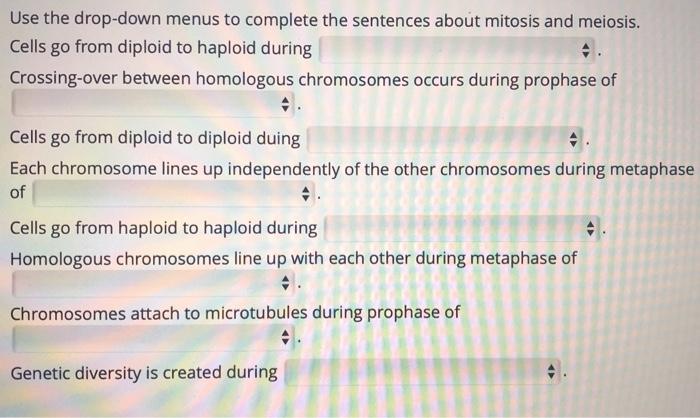 Use the drop-down menus to complete the sentences about mitosis and meiosis.

Cells go from diploid to haploid during .

Crossing-over between homologous chromosomes occurs during prophase of .

Cells go from diploid to diploid duing .

Each chromosome lines up independently of the other chromosomes during metaphase of .

Cells go from haploid to haploid during .

Homologous chromosomes line up with each other during metaphase of .

Chromosomes attach to microtubules during prophase of .

Genetic diversity is created during .